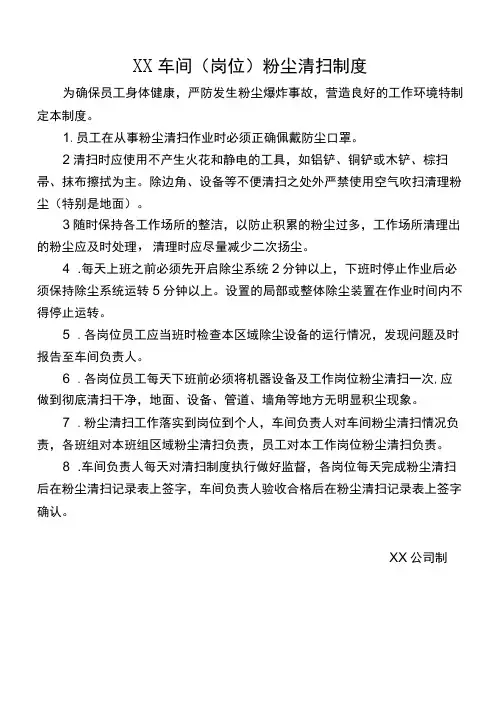 XX 车间（岗位）粉尘清扫制度

为确保员工身体健康，严防发生粉尘爆炸事故，营造良好的工作环境特制定本制度。

1. 员工在从事粉尘清扫作业时必须正确佩戴防尘口罩。

2 清扫时应使用不产生火花和静电的工具，如铝铲、铜铲或木铲、棕扫帚、抹布擦拭为主。除边角、设备等不便清扫之处外严禁使用空气吹扫清理粉尘（特别是地面）。

3 随时保持各工作场所的整洁，以防止积累的粉尘过多，工作场所清理出的粉尘应及时处理，清理时应尽量减少二次扬尘。

4 .每天上班之前必须先开启除尘系统 2 分钟以上，下班时停止作业后必须保持除尘系统运转 5 分钟以上。设置的局部或整体除尘装置在作业时间内不得停止运转。

5 . 各岗位员工应当班时检查本区域除尘设备的运行情况，发现问题及时报告至车间负责人。

6 . 各岗位员工每天下班前必须将机器设备及工作岗位粉尘清扫一次. 应做到彻底清扫干净，地面、设备、管道、墙角等地方无明显积尘现象。

7 . 粉尘清扫工作落实到岗位到个人，车间负责人对车间粉尘清扫情况负责，各班组对本班组区域粉尘清扫负责，员工对本工作岗位粉尘清扫负责。

8 .车间负责人每天对清扫制度执行做好监督，各岗位每天完成粉尘清扫后在粉尘清扫记录表上签字，车间负责人验收合格后在粉尘清扫记录表上签字确认。

XX 公司制